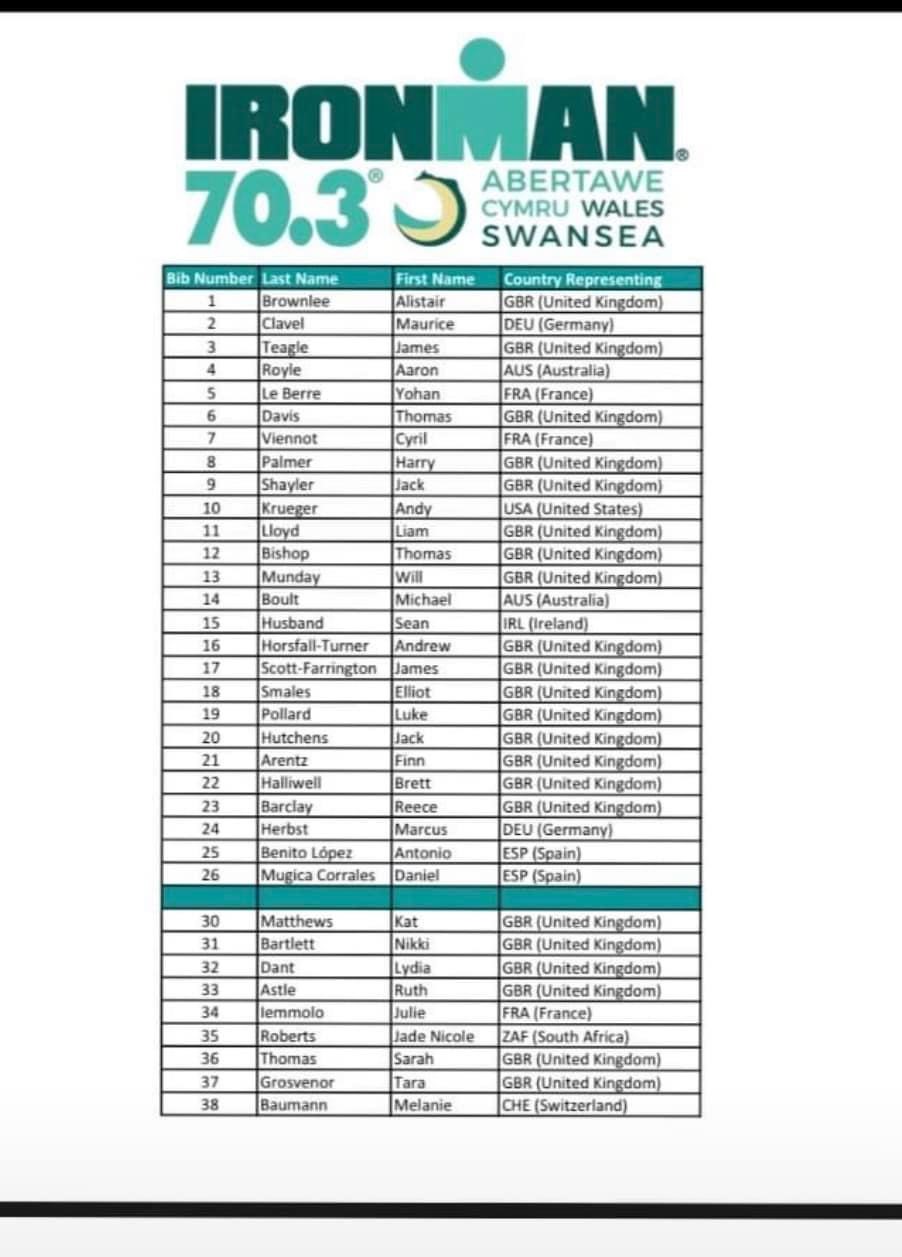 IRONMAN®
70.3®
ABERTAWE
CYMRU WALES
SWANSEA

| Bib Number | Last Name | First Name | Country Representing |
|---|---|---|---|
| 1 | Brownlee | Alistair | GBR (United Kingdom) |
| 2 | Clavel | Maurice | DEU (Germany) |
| 3 | Teagle | James | GBR (United Kingdom) |
| 4 | Royle | Aaron | AUS (Australia) |
| 5 | Le Berre | Yohan | FRA (France) |
| 6 | Davis | Thomas | GBR (United Kingdom) |
| 7 | Viennot | Cyril | FRA (France) |
| 8 | Palmer | Harry | GBR (United Kingdom) |
| 9 | Shayler | Jack | GBR (United Kingdom) |
| 10 | Krueger | Andy | USA (United States) |
| 11 | Lloyd | Liam | GBR (United Kingdom) |
| 12 | Bishop | Thomas | GBR (United Kingdom) |
| 13 | Munday | Will | GBR (United Kingdom) |
| 14 | Boult | Michael | AUS (Australia) |
| 15 | Husband | Sean | IRL (Ireland) |
| 16 | Horsfall-Turner | Andrew | GBR (United Kingdom) |
| 17 | Scott-Farrington | James | GBR (United Kingdom) |
| 18 | Smales | Elliot | GBR (United Kingdom) |
| 19 | Pollard | Luke | GBR (United Kingdom) |
| 20 | Hutchens | Jack | GBR (United Kingdom) |
| 21 | Arentz | Finn | GBR (United Kingdom) |
| 22 | Halliwell | Brett | GBR (United Kingdom) |
| 23 | Barclay | Reece | GBR (United Kingdom) |
| 24 | Herbst | Marcus | DEU (Germany) |
| 25 | Benito López | Antonio | ESP (Spain) |
| 26 | Mugica Corrales | Daniel | ESP (Spain) |
| | | | |
| 30 | Matthews | Kat | GBR (United Kingdom) |
| 31 | Bartlett | Nikki | GBR (United Kingdom) |
| 32 | Dant | Lydia | GBR (United Kingdom) |
| 33 | Astle | Ruth | GBR (United Kingdom) |
| 34 | Iemmolo | Julie | FRA (France) |
| 35 | Roberts | Jade Nicole | ZAF (South Africa) |
| 36 | Thomas | Sarah | GBR (United Kingdom) |
| 37 | Grosvenor | Tara | GBR (United Kingdom) |
| 38 | Baumann | Melanie | CHE (Switzerland) |